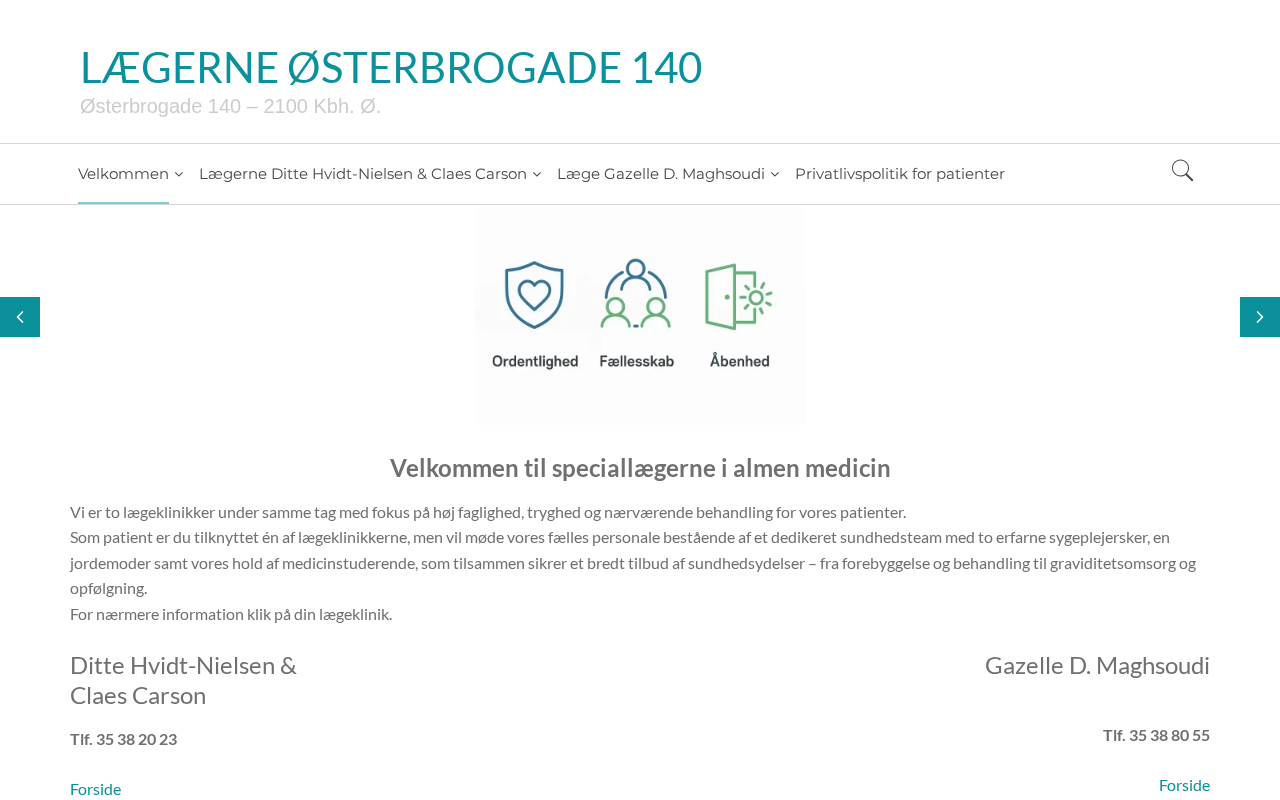 LÆGERNE ØSTERBROGADE 140
Østerbrogade 140 – 2100 Kbh. Ø.

Velkommen Lægerne Ditte Hvidt-Nielsen & Claes Carson Læge Gazelle D. Maghsoudi Privatlivspolitik for patienter

Ordentlighed Fællesskab Åbenhed

Velkommen til speciallægerne i almen medicin

Vi er to lægeklinikker under samme tag med fokus på høj faglighed, tryghed og nærværende behandling for vores patienter.
Som patient er du tilknyttet én af lægeklinikkerne, men vil møde vores fælles personale bestående af et dedikeret sundhedsteam med to erfarne sygeplejersker, en jordemoder samt vores hold af medicinstuderende, som tilsammen sikrer et bredt tilbud af sundhedsydelser – fra forebyggelse og behandling til graviditetsomsorg og opfølgning.
For nærmere information klik på din lægeklinik.

Ditte Hvidt-Nielsen & Claes Carson

Tlf. 35 38 20 23

Forside

Gazelle D. Maghsoudi

Tlf. 35 38 80 55

Forside